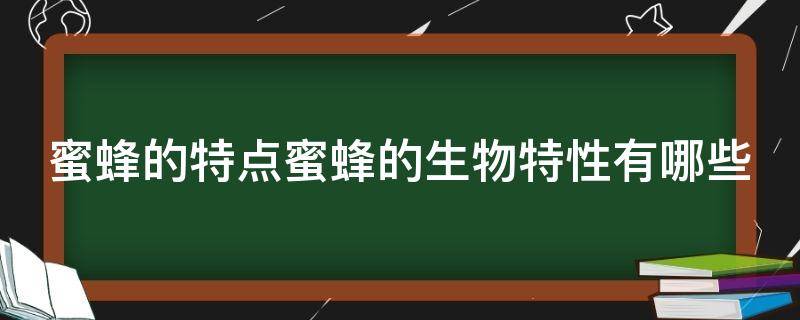 蜜蜂的特点蜜蜂的生物特性有哪些